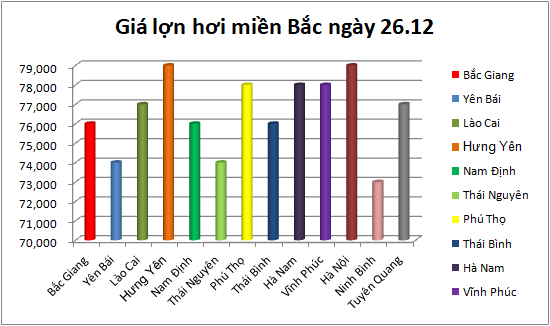 Giá lợn hơi miền Bắc ngày 26.12

79,000
78,000
77,000
76,000
75,000
74,000
73,000
72,000
71,000
70,000

Bắc Giang
Yên Bái
Lào Cai
Hưng Yên
Nam Định
Thái Nguyên
Phú Thọ
Thái Bình
Hà Nam
Vĩnh Phúc
Hà Nội
Ninh Bình
Tuyên Quang

Bắc Giang
Yên Bái
Lào Cai
Hưng Yên
Nam Định
Thái Nguyên
Phú Thọ
Thái Bình
Hà Nam
Vĩnh Phúc